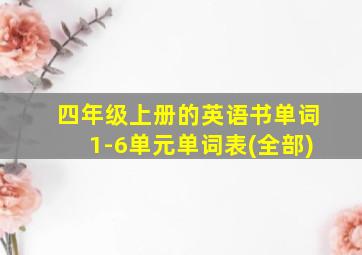 四年级上册的英语书单词
1-6单元单词表(全部)